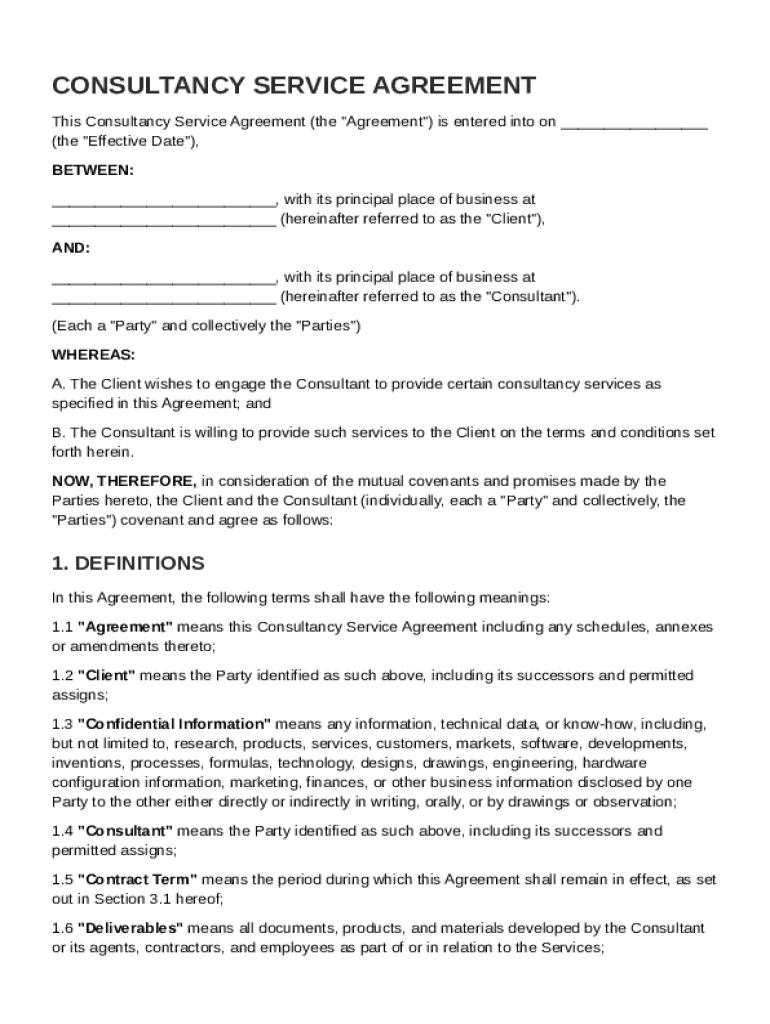 CONSULTANCY SERVICE AGREEMENT

This Consultancy Service Agreement (the "Agreement") is entered into on ________________ (the "Effective Date"),

BETWEEN:

________________________, with its principal place of business at ________________________ (hereinafter referred to as the "Client"),

AND:

________________________, with its principal place of business at ________________________ (hereinafter referred to as the "Consultant").

(Each a "Party" and collectively the "Parties")

WHEREAS:

A. The Client wishes to engage the Consultant to provide certain consultancy services as specified in this Agreement; and

B. The Consultant is willing to provide such services to the Client on the terms and conditions set forth herein.

NOW, THEREFORE, in consideration of the mutual covenants and promises made by the Parties hereto, the Client and the Consultant (individually, each a "Party" and collectively, the "Parties") covenant and agree as follows:

1. DEFINITIONS

In this Agreement, the following terms shall have the following meanings:

1.1 "Agreement" means this Consultancy Service Agreement including any schedules, annexes or amendments thereto;

1.2 "Client" means the Party identified as such above, including its successors and permitted assigns;

1.3 "Confidential Information" means any information, technical data, or know-how, including, but not limited to, research, products, services, customers, markets, software, developments, inventions, processes, formulas, technology, designs, drawings, engineering, hardware configuration information, marketing, finances, or other business information disclosed by one Party to the other either directly or indirectly in writing, orally, or by drawings or observation;

1.4 "Consultant" means the Party identified as such above, including its successors and permitted assigns;

1.5 "Contract Term" means the period during which this Agreement shall remain in effect, as set out in Section 3.1 hereof;

1.6 "Deliverables" means all documents, products, and materials developed by the Consultant or its agents, contractors, and employees as part of or in relation to the Services;